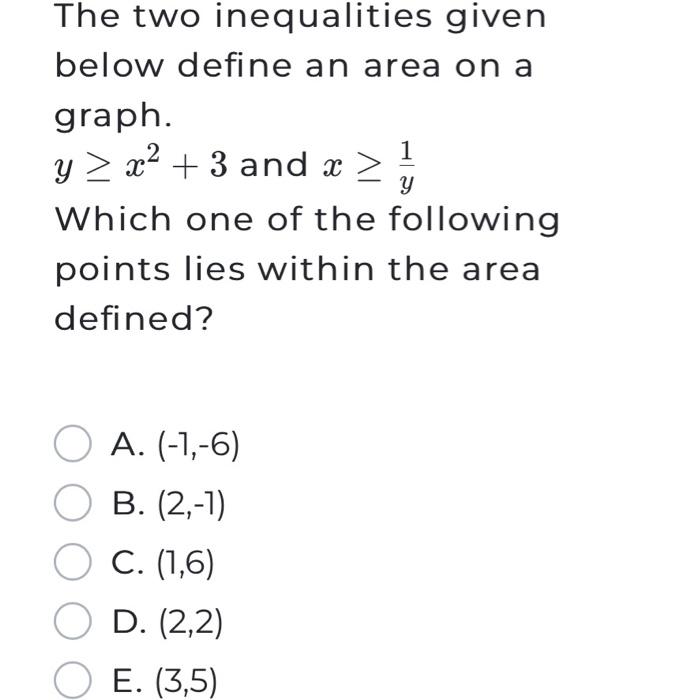 The two inequalities given below define an area on a graph.
$y \geq x^2 + 3$ and $x \geq \frac{1}{y}$
Which one of the following points lies within the area defined?

A. (-1,-6)
B. (2,-1)
C. (1,6)
D. (2,2)
E. (3,5)